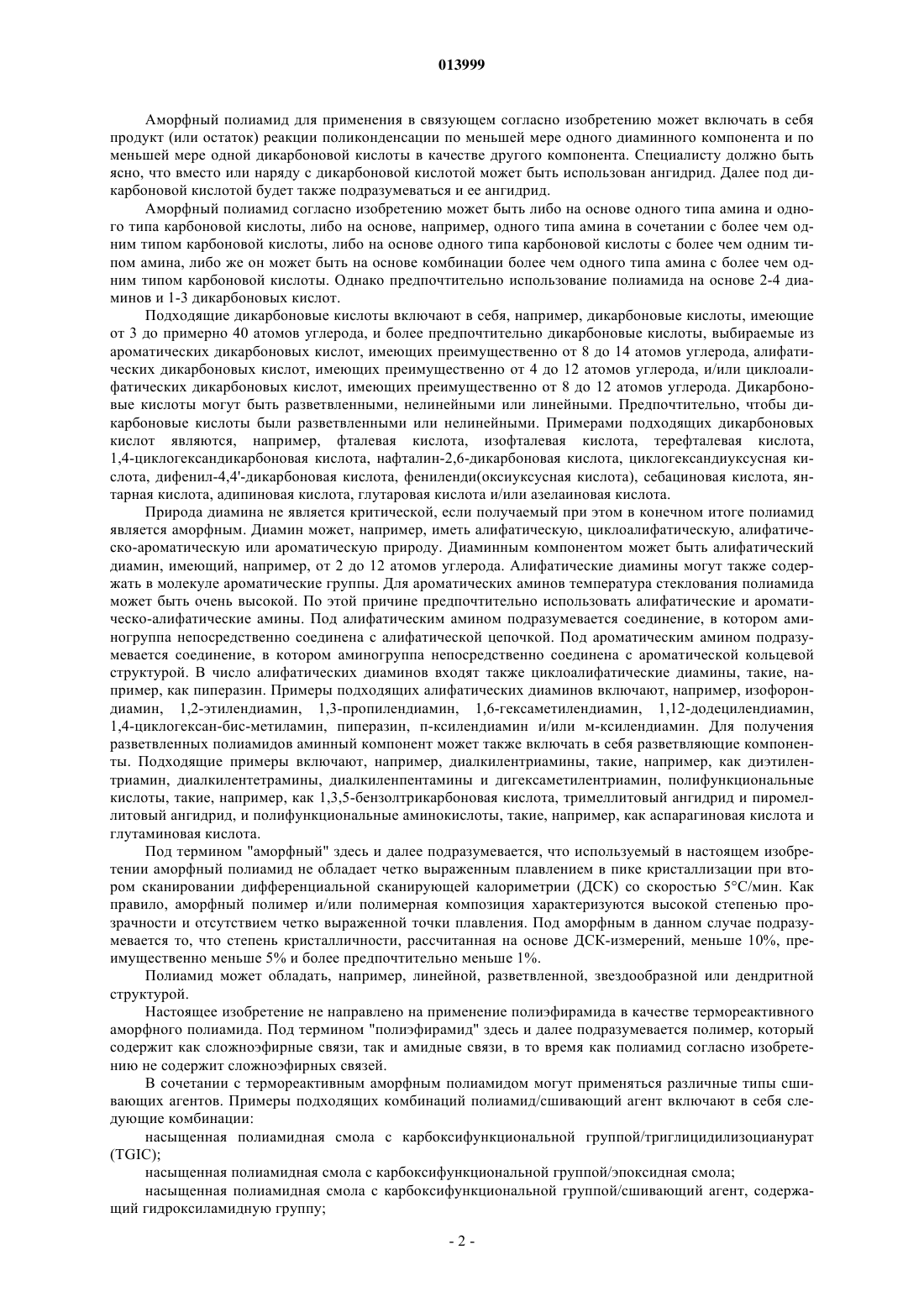 013999

Аморфный полиамид для применения в связующем согласно изобретению может включать в себя продукт (или остаток) реакции поликонденсации по меньшей мере одного диаминного компонента и по меньшей мере одной дикарбоновой кислоты в качестве другого компонента. Специалисту должно быть ясно, что вместо или наряду с дикарбоновой кислотой может быть использован ангидрид. Далее под дикарбоновой кислотой будет также подразумеваться и ее ангидрид.

Аморфный полиамид согласно изобретению может быть либо на основе одного типа амина и одного типа карбоновой кислоты, либо на основе, например, одного типа амина в сочетании с более чем одним типом карбоновой кислоты, либо на основе одного типа карбоновой кислоты с более чем одним типом амина, либо же он может быть на основе комбинации более чем одного типа амина с более чем одним типом карбоновой кислоты. Однако предпочтительно использование полиамида на основе 2-4 диаминов и 1-3 дикарбоновых кислот.

Подходящие дикарбоновые кислоты включают в себя, например, дикарбоновые кислоты, имеющие от 3 до примерно 40 атомов углерода, и более предпочтительно дикарбоновые кислоты, выбираемые из ароматических дикарбоновых кислот, имеющих преимущественно от 8 до 14 атомов углерода, алифатических дикарбоновых кислот, имеющих преимущественно от 4 до 12 атомов углерода, и/или циклоалифатических дикарбоновых кислот, имеющих преимущественно от 8 до 12 атомов углерода. Дикарбоновые кислоты могут быть разветвленными, нелинейными или линейными. Предпочтительно, чтобы дикарбоновые кислоты были разветвленными или нелинейными. Примерами подходящих дикарбоновых кислот являются, например, фталевая кислота, изофталевая кислота, терефталевая кислота, 1,4-циклогександикарбоновая кислота, нафталин-2,6-дикарбоновая кислота, циклогександиуксусная кислота, дифенил-4,4'-дикарбоновая кислота, фениленди(оксиуксусная кислота), себациновая кислота, янтарная кислота, адипиновая кислота, глутаровая кислота и/или азелаиновая кислота.

Природа диамина не является критической, если получаемый при этом в конечном итоге полиамид является аморфным. Диамин может, например, иметь алифатическую, циклоалифатическую, алифатическо-ароматическую или ароматическую природу. Диаминным компонентом может быть алифатический диамин, имеющий, например, от 2 до 12 атомов углерода. Алифатические диамины могут также содержать в молекуле ароматические группы. Для ароматических аминов температура стеклования полиамида может быть очень высокой. По этой причине предпочтительно использовать алифатические и ароматическо-алифатические амины. Под алифатическим амином подразумевается соединение, в котором аминогруппа непосредственно соединена с алифатической цепочкой. Под ароматическим амином подразумевается соединение, в котором аминогруппа непосредственно соединена с ароматической кольцевой структурой. В число алифатических диаминов входят также циклоалифатические диамины, такие, например, как пиперазин. Примеры подходящих алифатических диаминов включают, например, изофорондиамин, 1,2-этилендиамин, 1,3-пропилендиамин, 1,6-гексаметилендиамин, 1,12-додецилендиамин, 1,4-циклогексан-бис-метиламин, пиперазин, п-ксилендиамин и/или м-ксилендиамин. Для получения разветвленных полиамидов аминный компонент может также включать в себя разветвляющие компоненты. Подходящие примеры включают, например, диалкилентриамины, такие, например, как диэтилентриамин, диалкилентетрамины, диалкиленпентамины и дигексаметилентриамин, полифункциональные кислоты, такие, например, как 1,3,5-бензолтрикарбоновая кислота, тримеллитовый ангидрид и пиромеллитовый ангидрид, и полифункциональные аминокислоты, такие, например, как аспарагиновая кислота и глутаминовая кислота.

Под термином "аморфный" здесь и далее подразумевается, что используемый в настоящем изобретении аморфный полиамид не обладает четко выраженным плавлением в пике кристаллизации при втором сканировании дифференциальной сканирующей калориметрии (ДСК) со скоростью 5°С/мин. Как правило, аморфный полимер и/или полимерная композиция характеризуются высокой степенью прозрачности и отсутствием четко выраженной точки плавления. Под аморфным в данном случае подразумевается то, что степень кристалличности, рассчитанная на основе ДСК-измерений, меньше 10%, преимущественно меньше 5% и более предпочтительно меньше 1%.

Полиамид может обладать, например, линейной, разветвленной, звездообразной или дендритной структурой.

Настоящее изобретение не направлено на применение полиэфирамида в качестве термореактивного аморфного полиамида. Под термином "полиэфирамид" здесь и далее подразумевается полимер, который содержит как сложноэфирные связи, так и амидные связи, в то время как полиамид согласно изобретению не содержит сложноэфирных связей.

В сочетании с термореактивным аморфным полиамидом могут применяться различные типы сшивающих агентов. Примеры подходящих комбинаций полиамид/сшивающий агент включают в себя следующие комбинации:

насыщенная полиамидная смола с карбоксифункциональной группой/триглицидилизоцианурат (TGIC);

насыщенная полиамидная смола с карбоксифункциональной группой/эпоксидная смола;

насыщенная полиамидная смола с карбоксифункциональной группой/сшивающий агент, содержащий гидроксиламидную группу;

- 2 -